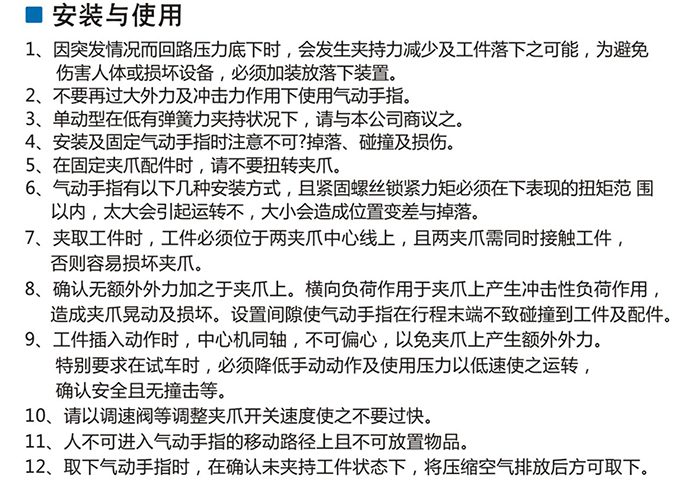 安装与使用

1、因突发情况而回路压力底下时，会发生夹持力减少及工件落下之可能，为避免伤害人体或损坏设备，必须加装放落下装置。

2、不要再过大外力及冲击力作用下使用气动手指。

3、单动型在低有弹簧力夹持状况下，请与本公司商议之。

4、安装及固定气动手指时注意不可?掉落、碰撞及损伤。

5、在固定夹爪配件时，请不要扭转夹爪。

6、气动手指有以下几种安装方式，且紧固螺丝锁紧力矩必须在下表现的扭矩范 围以内，太大会引起运转不，大小会造成位置变差与掉落。

7、夹取工件时，工件必须位于两夹爪中心线上，且两夹爪需同时接触工件，否则容易损坏夹爪。

8、确认无额外外力加之于夹爪上。横向负荷作用于夹爪上产生冲击性负荷作用，造成夹爪晃动及损坏。设置间隙使气动手指在行程末端不致碰撞到工件及配件。

9、工件插入动作时，中心机同轴，不可偏心，以免夹爪上产生额外外力。特别要求在试车时，必须降低手动动作及使用压力以低速使之运转，确认安全且无撞击等。

10、请以调速阀等调整夹爪开关速度使之不要过快。

11、人不可进入气动手指的移动路径上且不可放置物品。

12、取下气动手指时，在确认未夹持工件状态下，将压缩空气排放后方可取下。